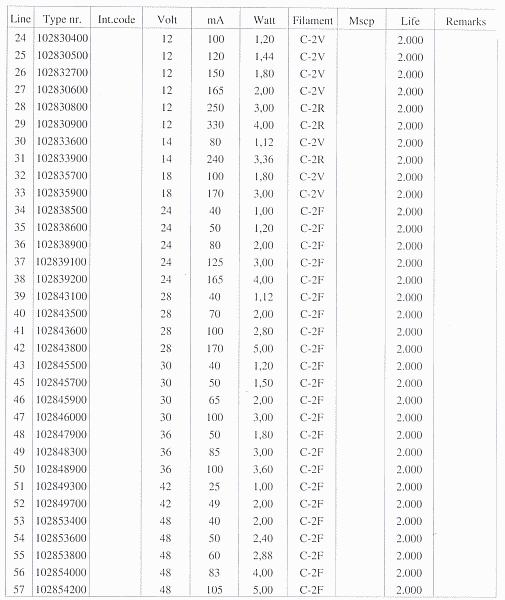 | Line | Type nr. | Int.code | Volt | mA | Watt | Filament | Mscp | Life | Remarks |
|---|---|---|---|---|---|---|---|---|---|
| 24 | 102830400 | | 12 | 100 | 1,20 | C-2V | | 2.000 | |
| 25 | 102830500 | | 12 | 120 | 1,44 | C-2V | | 2.000 | |
| 26 | 102832700 | | 12 | 150 | 1,80 | C-2V | | 2.000 | |
| 27 | 102830600 | | 12 | 165 | 2,00 | C-2V | | 2.000 | |
| 28 | 102830800 | | 12 | 250 | 3,00 | C-2R | | 2.000 | |
| 29 | 102830900 | | 12 | 330 | 4,00 | C-2R | | 2.000 | |
| 30 | 102833600 | | 14 | 80 | 1,12 | C-2V | | 2.000 | |
| 31 | 102833900 | | 14 | 240 | 3,36 | C-2R | | 2.000 | |
| 32 | 102835700 | | 18 | 100 | 1,80 | C-2V | | 2.000 | |
| 33 | 102835900 | | 18 | 170 | 3,00 | C-2V | | 2.000 | |
| 34 | 102838500 | | 24 | 40 | 1,00 | C-2F | | 2.000 | |
| 35 | 102838600 | | 24 | 50 | 1,20 | C-2F | | 2.000 | |
| 36 | 102838900 | | 24 | 80 | 2,00 | C-2F | | 2.000 | |
| 37 | 102839100 | | 24 | 125 | 3,00 | C-2F | | 2.000 | |
| 38 | 102839200 | | 24 | 165 | 4,00 | C-2F | | 2.000 | |
| 39 | 102843100 | | 28 | 40 | 1,12 | C-2F | | 2.000 | |
| 40 | 102843500 | | 28 | 70 | 2,00 | C-2F | | 2.000 | |
| 41 | 102843600 | | 28 | 100 | 2,80 | C-2F | | 2.000 | |
| 42 | 102843800 | | 28 | 170 | 5,00 | C-2F | | 2.000 | |
| 43 | 102845500 | | 30 | 40 | 1,20 | C-2F | | 2.000 | |
| 45 | 102845700 | | 30 | 50 | 1,50 | C-2F | | 2.000 | |
| 46 | 102845900 | | 30 | 65 | 2,00 | C-2F | | 2.000 | |
| 47 | 102846000 | | 30 | 100 | 3,00 | C-2F | | 2.000 | |
| 48 | 102847900 | | 36 | 50 | 1,80 | C-2F | | 2.000 | |
| 49 | 102848300 | | 36 | 85 | 3,00 | C-2F | | 2.000 | |
| 50 | 102848900 | | 36 | 100 | 3,60 | C-2F | | 2.000 | |
| 51 | 102849300 | | 42 | 25 | 1,00 | C-2F | | 2.000 | |
| 52 | 102849700 | | 42 | 49 | 2,00 | C-2F | | 2.000 | |
| 53 | 102853400 | | 48 | 40 | 2,00 | C-2F | | 2.000 | |
| 54 | 102853600 | | 48 | 50 | 2,40 | C-2F | | 2.000 | |
| 55 | 102853800 | | 48 | 60 | 2,88 | C-2F | | 2.000 | |
| 56 | 102854000 | | 48 | 83 | 4,00 | C-2F | | 2.000 | |
| 57 | 102854200 | | 48 | 105 | 5,00 | C-2F | | 2.000 | |